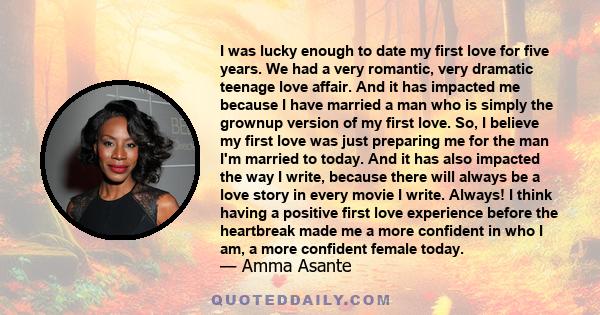 I was lucky enough to date my first love for five years. We had a very romantic, very dramatic teenage love affair. And it has impacted me because I have married a man who is simply the grownup version of my first love. So, I believe my first love was just preparing me for the man I'm married to today. And it has also impacted the way I write, because there will always be a love story in every movie I write. Always! I think having a positive first love experience before the heartbreak made me a more confident in who I am, a more confident female today.
— Amma Asante

QUOTEDDAILY.COM